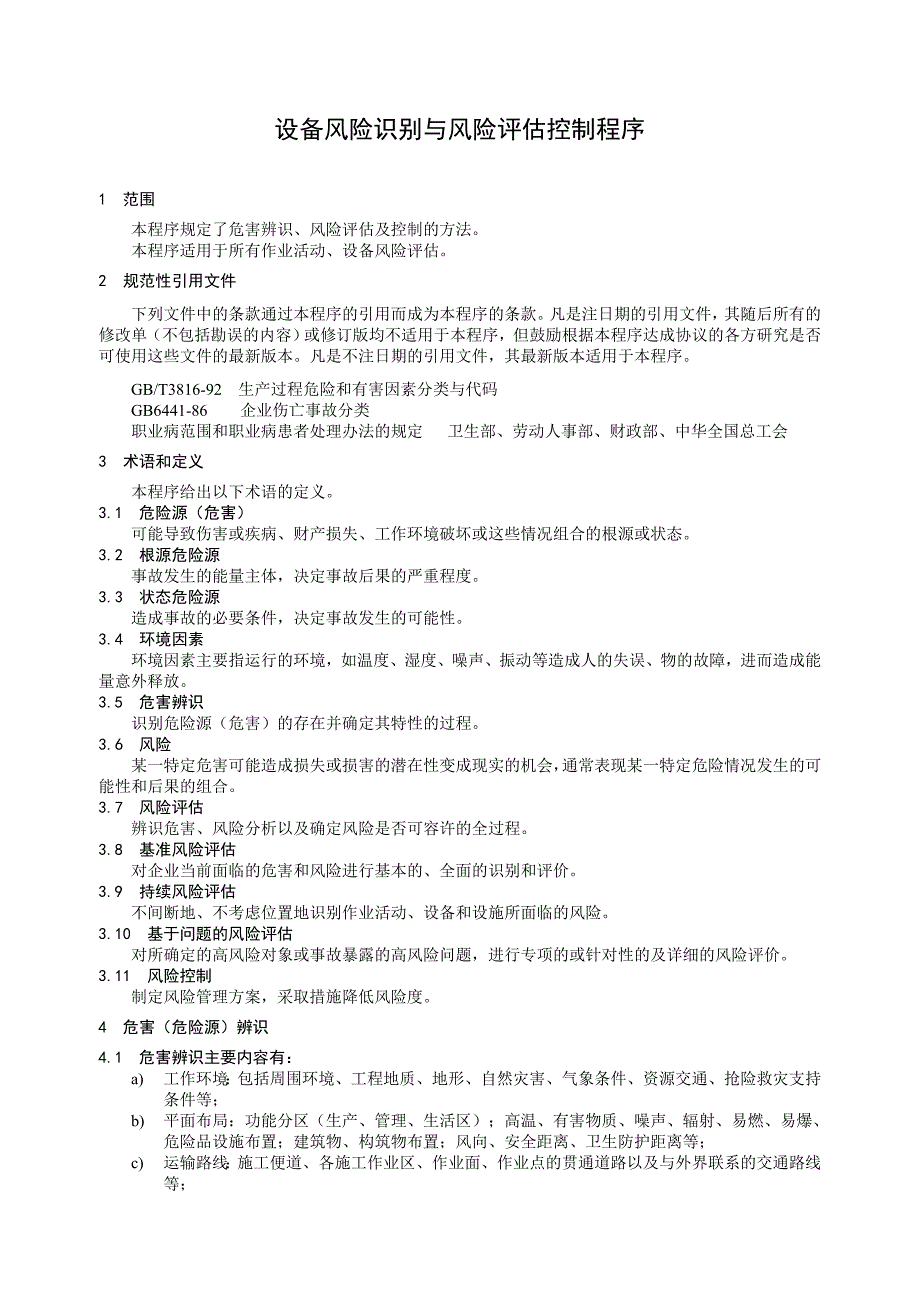 设备风险识别与风险评估控制程序

1　范围

本程序规定了危害辨识、风险评估及控制的方法。
本程序适用于所有作业活动、设备风险评估。

2　规范性引用文件

下列文件中的条款通过本程序的引用而成为本程序的条款。凡是注日期的引用文件，其随后所有的修改单（不包括勘误的内容）或修订版均不适用于本程序，但鼓励根据本程序达成协议的各方研究是否可使用这些文件的最新版本。凡是不注日期的引用文件，其最新版本适用于本程序。

GB/T3816-92　生产过程危险和有害因素分类与代码
GB6441-86　　企业伤亡事故分类
职业病范围和职业病患者处理办法的规定　　卫生部、劳动人事部、财政部、中华全国总工会

3　术语和定义

本程序给出以下术语的定义。

3.1　危险源（危害）
可能导致伤害或疾病、财产损失、工作环境破坏或这些情况组合的根源或状态。

3.2　根源危险源
事故发生的能量主体，决定事故后果的严重程度。

3.3　状态危险源
造成事故的必要条件，决定事故发生的可能性。

3.4　环境因素
环境因素主要指运行的环境，如温度、湿度、噪声、振动等造成人的失误、物的故障，进而造成能量意外释放。

3.5　危害辨识
识别危险源（危害）的存在并确定其特性的过程。

3.6　风险
某一特定危害可能造成损失或损害的潜在性变成现实的机会，通常表现某一特定危险情况发生的可能性和后果的组合。

3.7　风险评估
辨识危害、风险分析以及确定风险是否可容许的全过程。

3.8　基准风险评估
对企业当前面临的危害和风险进行基本的、全面的识别和评价。

3.9　持续风险评估
不间断地、不考虑位置地识别作业活动、设备和设施所面临的风险。

3.10　基于问题的风险评估
对所确定的高风险对象或事故暴露的高风险问题，进行专项的或针对性的及详细的风险评价。

3.11　风险控制
制定风险管理方案，采取措施降低风险度。

4　危害（危险源）辨识

4.1　危害辨识主要内容有：
a)　工作环境：包括周围环境、工程地质、地形、自然灾害、气象条件、资源交通、抢险救灾支持条件等；
b)　平面布局：功能分区（生产、管理、生活区）；高温、有害物质、噪声、辐射、易燃、易爆、危险品设施布置；建筑物、构筑物布置；风向、安全距离、卫生防护距离等；
c)　运输路线：施工便道、各施工作业区、作业面、作业点的贯通道路以及与外界联系的交通路线等；